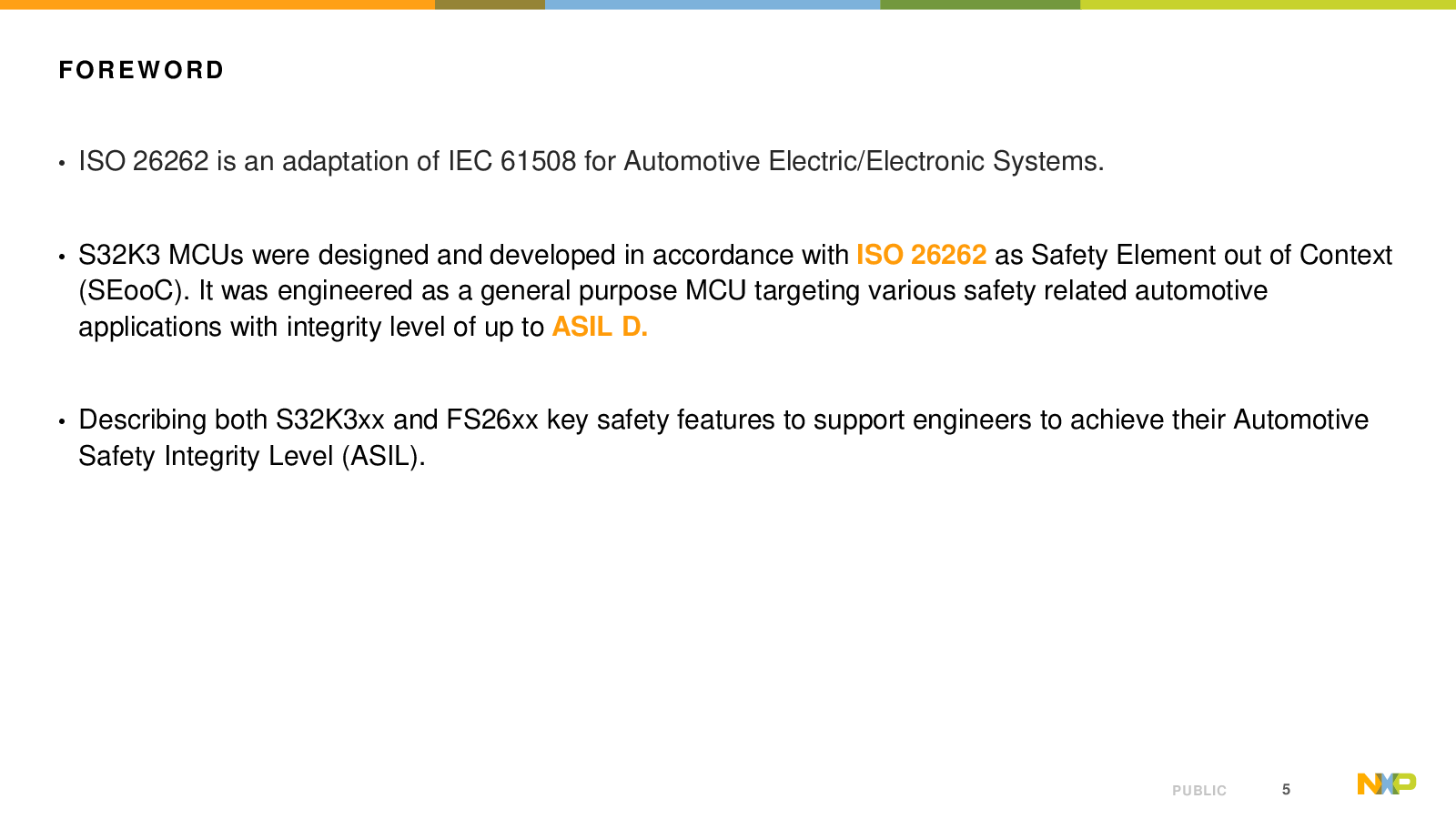 FOREWORD

• ISO 26262 is an adaptation of IEC 61508 for Automotive Electric/Electronic Systems.

• S32K3 MCUs were designed and developed in accordance with ISO 26262 as Safety Element out of Context (SEooC). It was engineered as a general purpose MCU targeting various safety related automotive applications with integrity level of up to ASIL D.

• Describing both S32K3xx and FS26xx key safety features to support engineers to achieve their Automotive Safety Integrity Level (ASIL).

PUBLIC 5 NXP